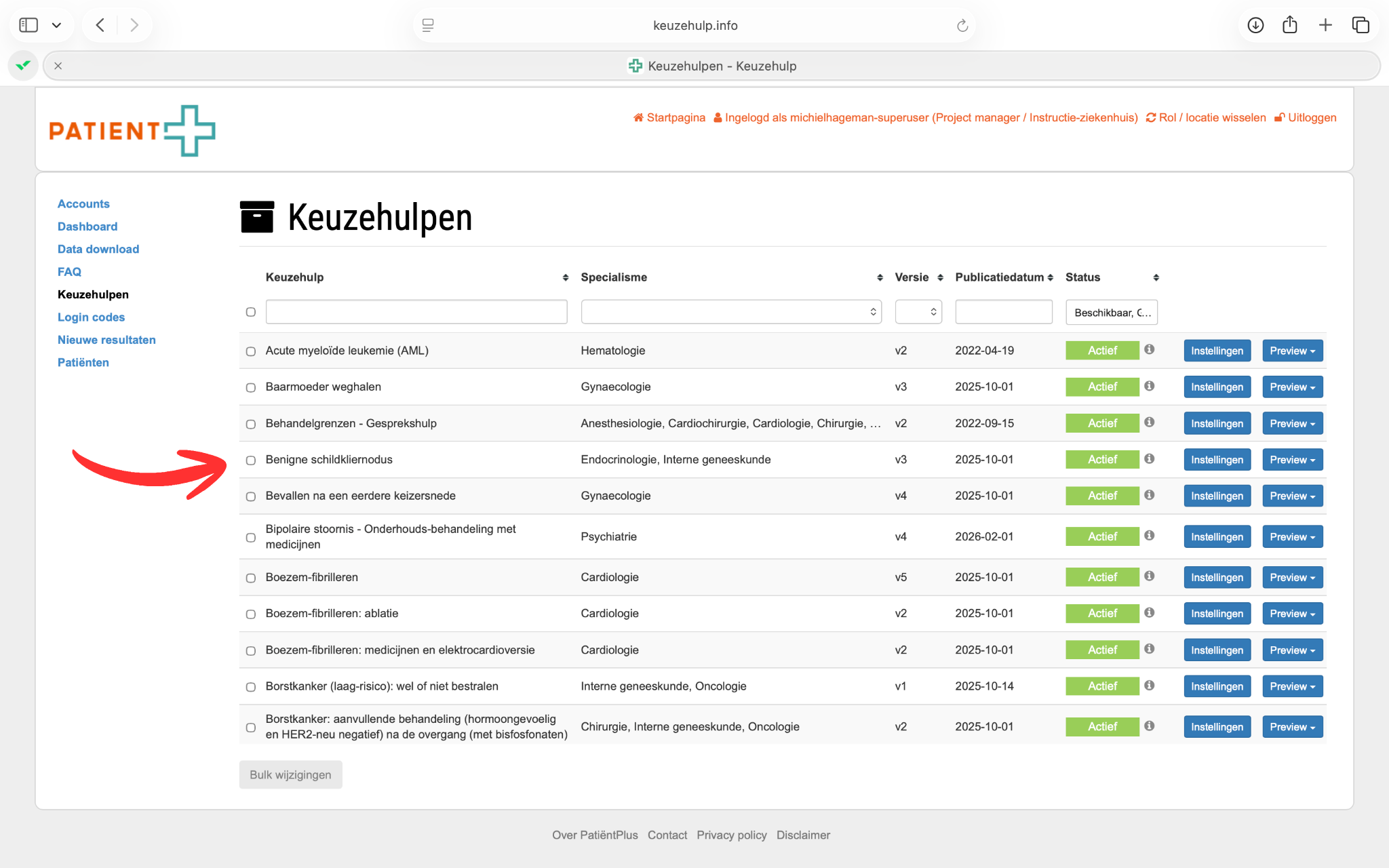 keuzehulp.info

Keuzehulpen - Keuzehulp

PATIENT

Startpagina Ingelogd als michielhageman-superuser (Project manager / Instructie-ziekenhuis) Rol / locatie wisselen Uitloggen

Accounts
Dashboard
Data download
FAQ
Keuzehulpen
Login codes
Nieuwe resultaten
Patiënten

Keuzehulpen

| Keuzehulp | Specialisme | Versie | Publicatiedatum | Status | | |
|---|---|---|---|---|---|---|
| | | | | Beschikbaar, C... | | |
| Acute myeloïde leukemie (AML) | Hematologie | v2 | 2022-04-19 | Actief | Instellingen | Preview |
| Baarmoeder weghalen | Gynaecologie | v3 | 2025-10-01 | Actief | Instellingen | Preview |
| Behandelgrenzen - Gesprekshulp | Anesthesiologie, Cardiochirurgie, Cardiologie, Chirurgie, ... | v2 | 2022-09-15 | Actief | Instellingen | Preview |
| Benigne schildkliernodus | Endocrinologie, Interne geneeskunde | v3 | 2025-10-01 | Actief | Instellingen | Preview |
| Bevallen na een eerdere keizersnede | Gynaecologie | v4 | 2025-10-01 | Actief | Instellingen | Preview |
| Bipolaire stoornis - Onderhouds-behandeling met medicijnen | Psychiatrie | v4 | 2026-02-01 | Actief | Instellingen | Preview |
| Boezem-fibrilleren | Cardiologie | v5 | 2025-10-01 | Actief | Instellingen | Preview |
| Boezem-fibrilleren: ablatie | Cardiologie | v2 | 2025-10-01 | Actief | Instellingen | Preview |
| Boezem-fibrilleren: medicijnen en elektrocardioversie | Cardiologie | v2 | 2025-10-01 | Actief | Instellingen | Preview |
| Borstkanker (laag-risico): wel of niet bestralen | Interne geneeskunde, Oncologie | v1 | 2025-10-14 | Actief | Instellingen | Preview |
| Borstkanker: aanvullende behandeling (hormoongevoelig en HER2-neu negatief) na de overgang (met bisfosfonaten) | Chirurgie, Interne geneeskunde, Oncologie | v2 | 2025-10-01 | Actief | Instellingen | Preview |

Bulk wijzigingen

Over PatiëntPlus Contact Privacy policy Disclaimer